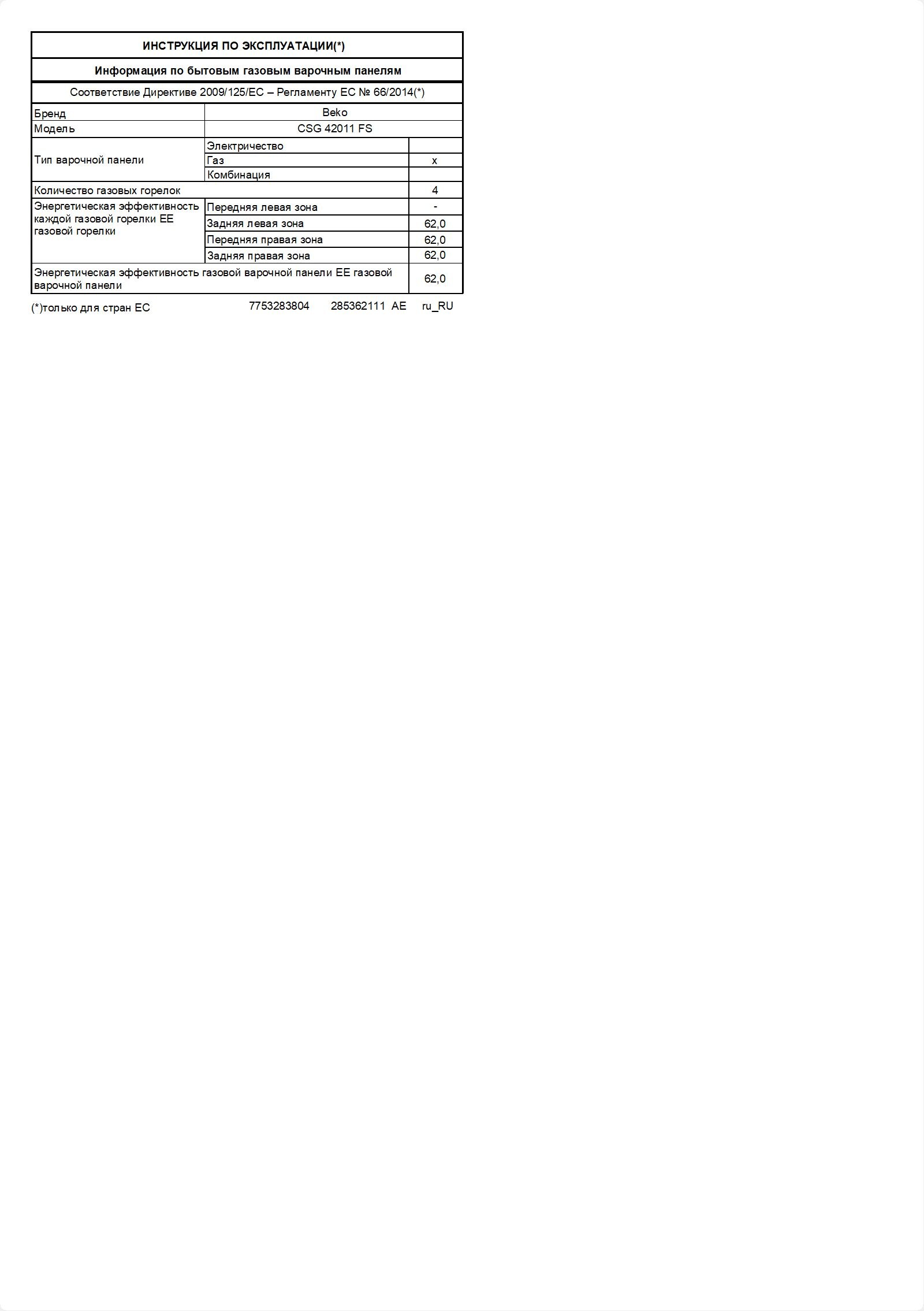 ИНСТРУКЦИЯ ПО ЭКСПЛУАТАЦИИ(*)

Информация по бытовым газовым варочным панелям

Соответствие Директиве 2009/125/EC – Регламенту ЕС № 66/2014(*)

| Бренд | Beko | |
|---|---|---|
| Модель | CSG 42011 FS | |
| Тип варочной панели | Электричество | |
| | Газ | x |
| | Комбинация | |
| Количество газовых горелок | | 4 |
| Энергетическая эффективность каждой газовой горелки EE газовой горелки | Передняя левая зона | - |
| | Задняя левая зона | 62,0 |
| | Передняя правая зона | 62,0 |
| | Задняя правая зона | 62,0 |
| Энергетическая эффективность газовой варочной панели EE газовой варочной панели | | 62,0 |

(*)только для стран ЕС 7753283804 285362111 AE ru_RU